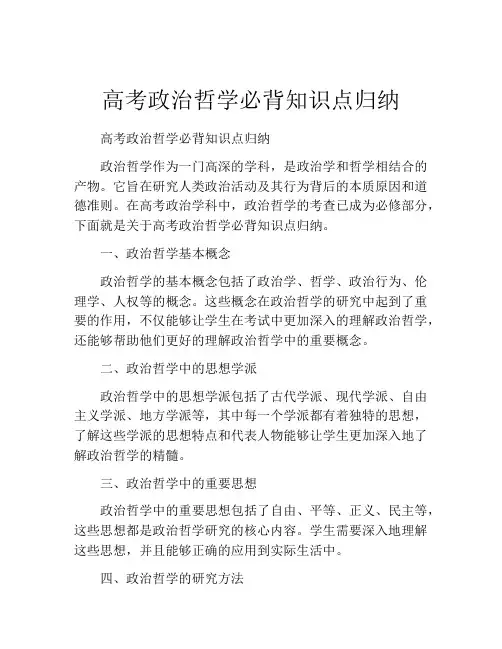 高考政治哲学必背知识点归纳

高考政治哲学必背知识点归纳

政治哲学作为一门高深的学科，是政治学和哲学相结合的产物。它旨在研究人类政治活动及其行为背后的本质原因和道德准则。在高考政治学科中，政治哲学的考查已成为必修部分，下面就是关于高考政治哲学必背知识点归纳。

一、政治哲学基本概念

政治哲学的基本概念包括了政治学、哲学、政治行为、伦理学、人权等的概念。这些概念在政治哲学的研究中起到了重要的作用，不仅能够让学生在考试中更加深入的理解政治哲学，还能够帮助他们更好的理解政治哲学中的重要概念。

二、政治哲学中的思想学派

政治哲学中的思想学派包括了古代学派、现代学派、自由主义学派、地方学派等，其中每一个学派都有着独特的思想，了解这些学派的思想特点和代表人物能够让学生更加深入地了解政治哲学的精髓。

三、政治哲学中的重要思想

政治哲学中的重要思想包括了自由、平等、正义、民主等，这些思想都是政治哲学研究的核心内容。学生需要深入地理解这些思想，并且能够正确的应用到实际生活中。

四、政治哲学的研究方法